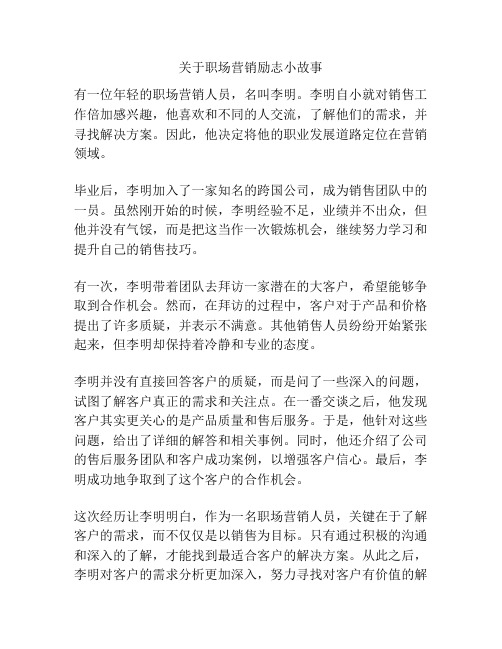 关于职场营销励志小故事

有一位年轻的职场营销人员，名叫李明。李明自小就对销售工作倍加感兴趣，他喜欢和不同的人交流，了解他们的需求，并寻找解决方案。因此，他决定将他的职业发展道路定位在营销领域。

毕业后，李明加入了一家知名的跨国公司，成为销售团队中的一员。虽然刚开始的时候，李明经验不足，业绩并不出众，但他并没有气馁，而是把这当作一次锻炼机会，继续努力学习和提升自己的销售技巧。

有一次，李明带着团队去拜访一家潜在的大客户，希望能够争取到合作机会。然而，在拜访的过程中，客户对于产品和价格提出了许多质疑，并表示不满意。其他销售人员纷纷开始紧张起来，但李明却保持着冷静和专业的态度。

李明并没有直接回答客户的质疑，而是问了一些深入的问题，试图了解客户真正的需求和关注点。在一番交谈之后，他发现客户其实更关心的是产品质量和售后服务。于是，他针对这些问题，给出了详细的解答和相关事例。同时，他还介绍了公司的售后服务团队和客户成功案例，以增强客户信心。最后，李明成功地争取到了这个客户的合作机会。

这次经历让李明明白，作为一名职场营销人员，关键在于了解客户的需求，而不仅仅是以销售为目标。只有通过积极的沟通和深入的了解，才能找到最适合客户的解决方案。从此之后，李明对客户的需求分析更加深入，努力寻找对客户有价值的解